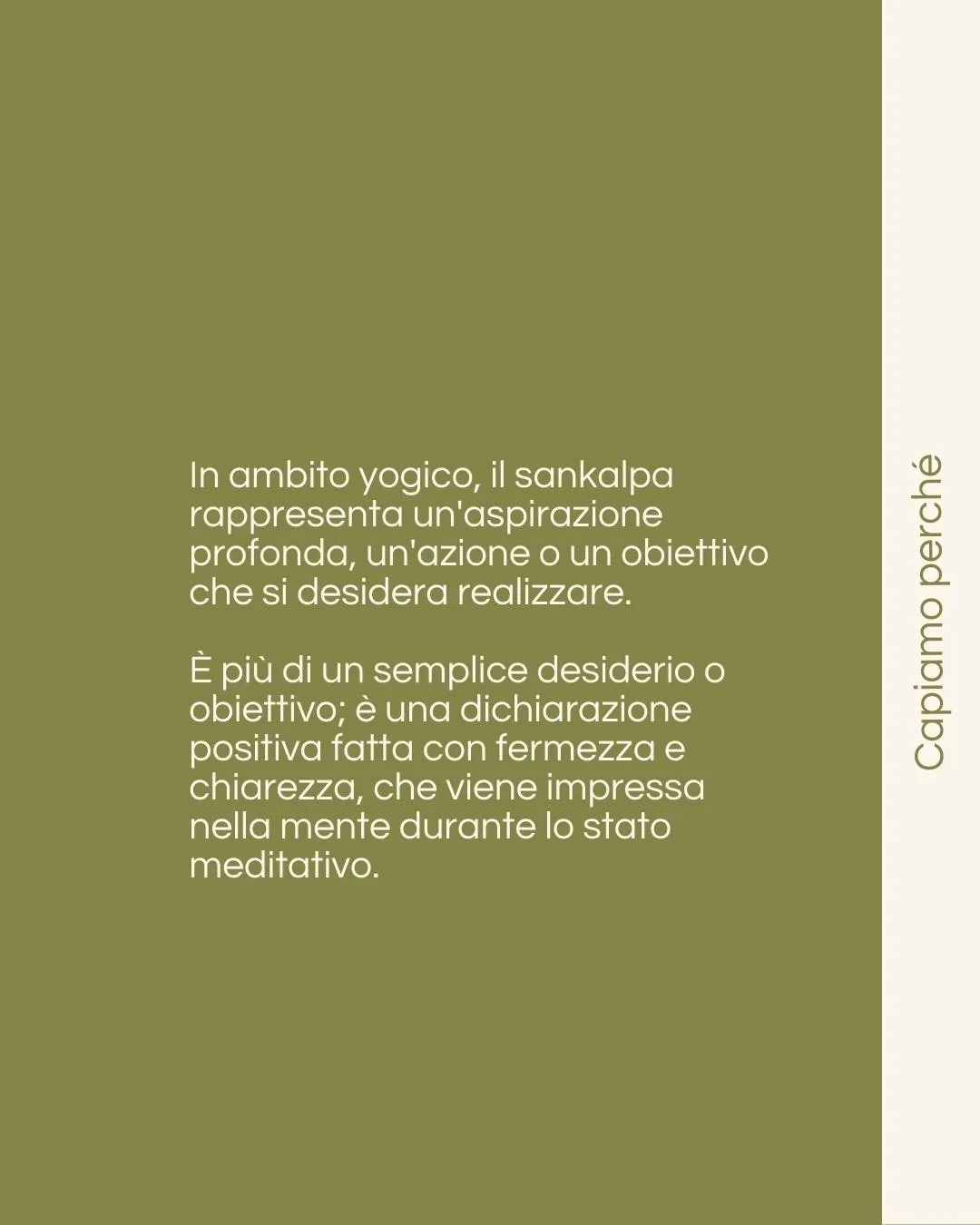 In ambito yogico, il sankalpa rappresenta un'aspirazione profonda, un'azione o un obiettivo che si desidera realizzare.

È più di un semplice desiderio o obiettivo; è una dichiarazione positiva fatta con fermezza e chiarezza, che viene impressa nella mente durante lo stato meditativo.

Capiamo perché